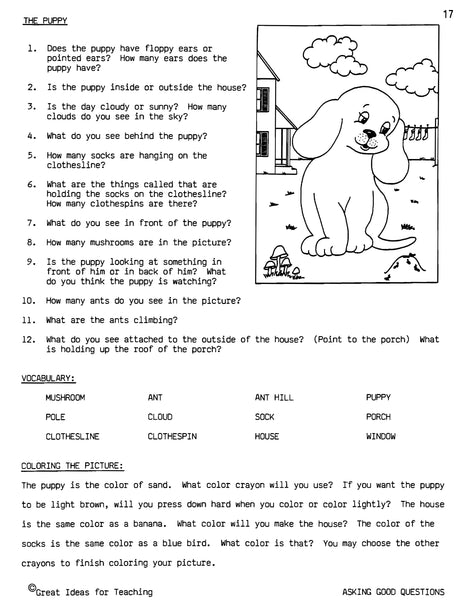 17

THE PUPPY

1. Does the puppy have floppy ears or pointed ears? How many ears does the puppy have?

2. Is the puppy inside or outside the house?

3. Is the day cloudy or sunny? How many clouds do you see in the sky?

4. What do you see behind the puppy?

5. How many socks are hanging on the clothesline?

6. What are the things called that are holding the socks on the clothesline? How many clothespins are there?

7. What do you see in front of the puppy?

8. How many mushrooms are in the picture?

9. Is the puppy looking at something in front of him or in back of him? What do you think the puppy is watching?

10. How many ants do you see in the picture?

11. What are the ants climbing?

12. What do you see attached to the outside of the house? (Point to the porch) What is holding up the roof of the porch?

VOCABULARY:

| MUSHROOM | ANT | ANT HILL | PUPPY |
|---|---|---|---|
| POLE | CLOUD | SOCK | PORCH |
| CLOTHESLINE | CLOTHESPIN | HOUSE | WINDOW |

COLORING THE PICTURE:

The puppy is the color of sand. What color crayon will you use? If you want the puppy to be light brown, will you press down hard when you color or color lightly? The house is the same color as a banana. What color will you make the house? The color of the socks is the same color as a blue bird. What color is that? You may choose the other crayons to finish coloring your picture.

©Great Ideas for Teaching

ASKING GOOD QUESTIONS